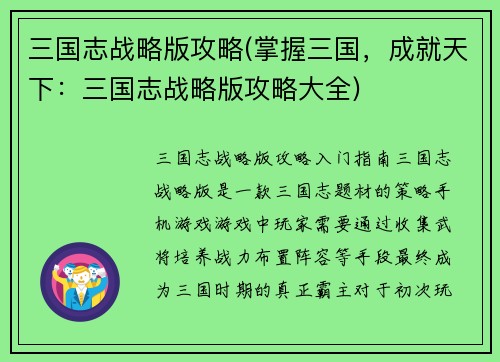 三国志战略版攻略(掌握三国，成就天下：三国志战略版攻略大全)

三国志战略版攻略入门指南三国志战略版是一款三国志题材的策略手机游戏游戏中玩家需要通过收集武将培养战力布置阵容等手段最终成为三国时期的真正霸主对于初次玩